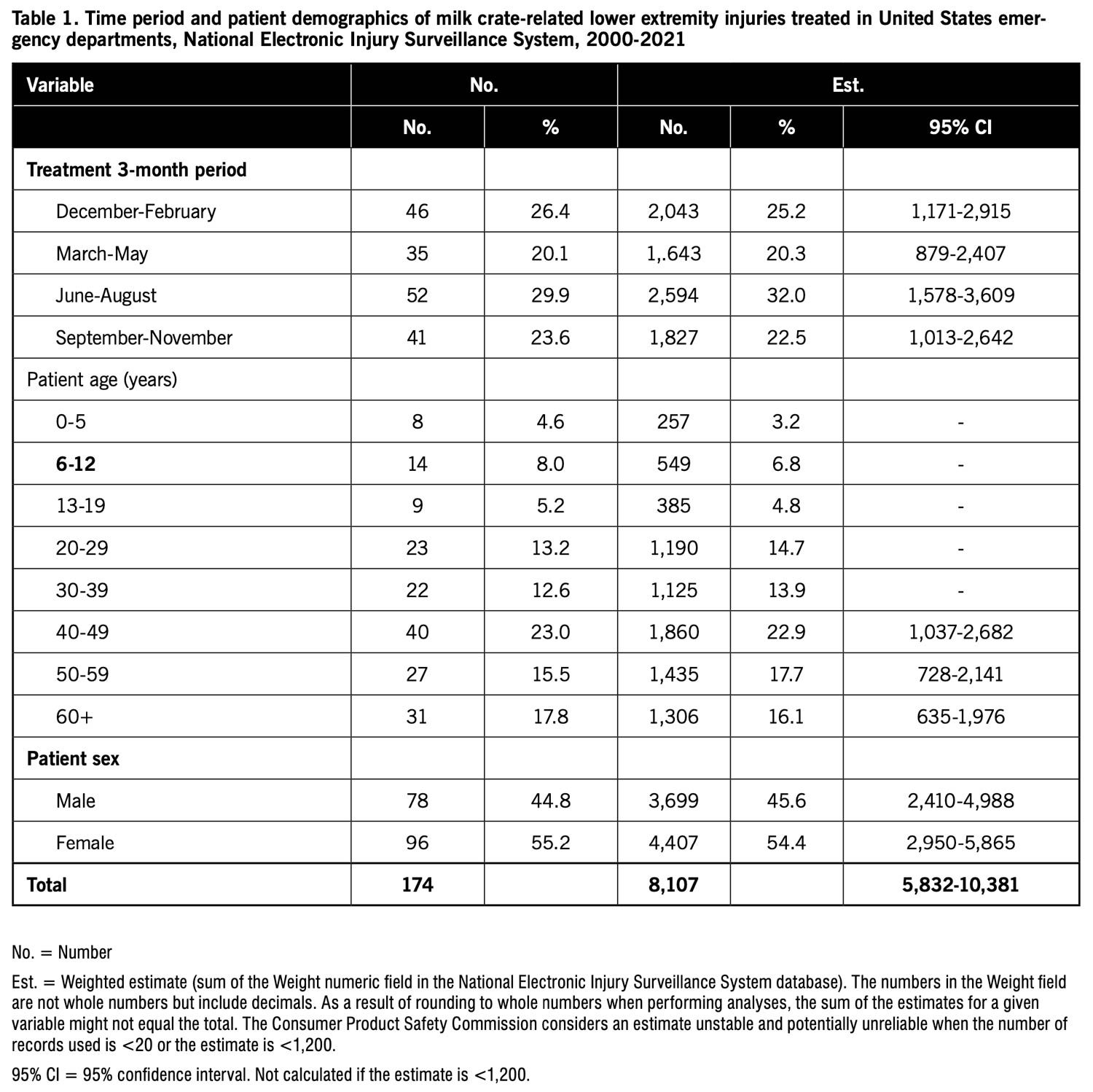 Table 1. Time period and patient demographics of milk crate-related lower extremity injuries treated in United States emergency departments, National Electronic Injury Surveillance System, 2000-2021

| Variable | No. | | Est. | | |
|---|---|---|---|---|---|
| | No. | % | No. | % | 95% CI |
| Treatment 3-month period | | | | | |
| December-February | 46 | 26.4 | 2,043 | 25.2 | 1,171-2,915 |
| March-May | 35 | 20.1 | 1,.643 | 20.3 | 879-2,407 |
| June-August | 52 | 29.9 | 2,594 | 32.0 | 1,578-3,609 |
| September-November | 41 | 23.6 | 1,827 | 22.5 | 1,013-2,642 |
| Patient age (years) | | | | | |
| 0-5 | 8 | 4.6 | 257 | 3.2 | - |
| 6-12 | 14 | 8.0 | 549 | 6.8 | - |
| 13-19 | 9 | 5.2 | 385 | 4.8 | - |
| 20-29 | 23 | 13.2 | 1,190 | 14.7 | - |
| 30-39 | 22 | 12.6 | 1,125 | 13.9 | - |
| 40-49 | 40 | 23.0 | 1,860 | 22.9 | 1,037-2,682 |
| 50-59 | 27 | 15.5 | 1,435 | 17.7 | 728-2,141 |
| 60+ | 31 | 17.8 | 1,306 | 16.1 | 635-1,976 |
| Patient sex | | | | | |
| Male | 78 | 44.8 | 3,699 | 45.6 | 2,410-4,988 |
| Female | 96 | 55.2 | 4,407 | 54.4 | 2,950-5,865 |
| Total | 174 | | 8,107 | | 5,832-10,381 |

No. = Number

Est. = Weighted estimate (sum of the Weight numeric field in the National Electronic Injury Surveillance System database). The numbers in the Weight field are not whole numbers but include decimals. As a result of rounding to whole numbers when performing analyses, the sum of the estimates for a given variable might not equal the total. The Consumer Product Safety Commission considers an estimate unstable and potentially unreliable when the number of records used is <20 or the estimate is <1,200.

95% CI = 95% confidence interval. Not calculated if the estimate is <1,200.